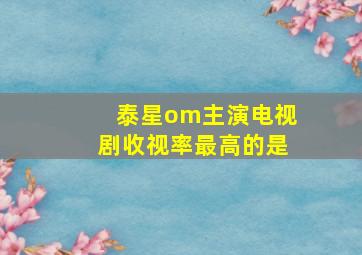 泰星om主演电视剧收视率最高的是